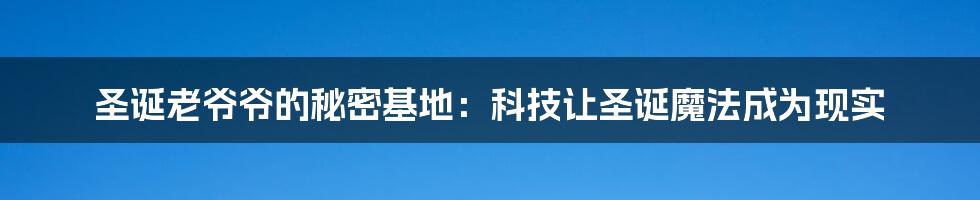 圣诞老爷爷的秘密基地：科技让圣诞魔法成为现实